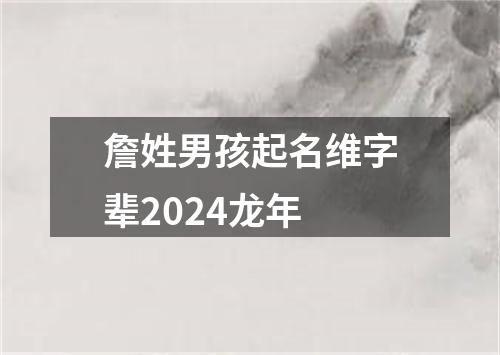 詹姓男孩起名维字辈2024龙年